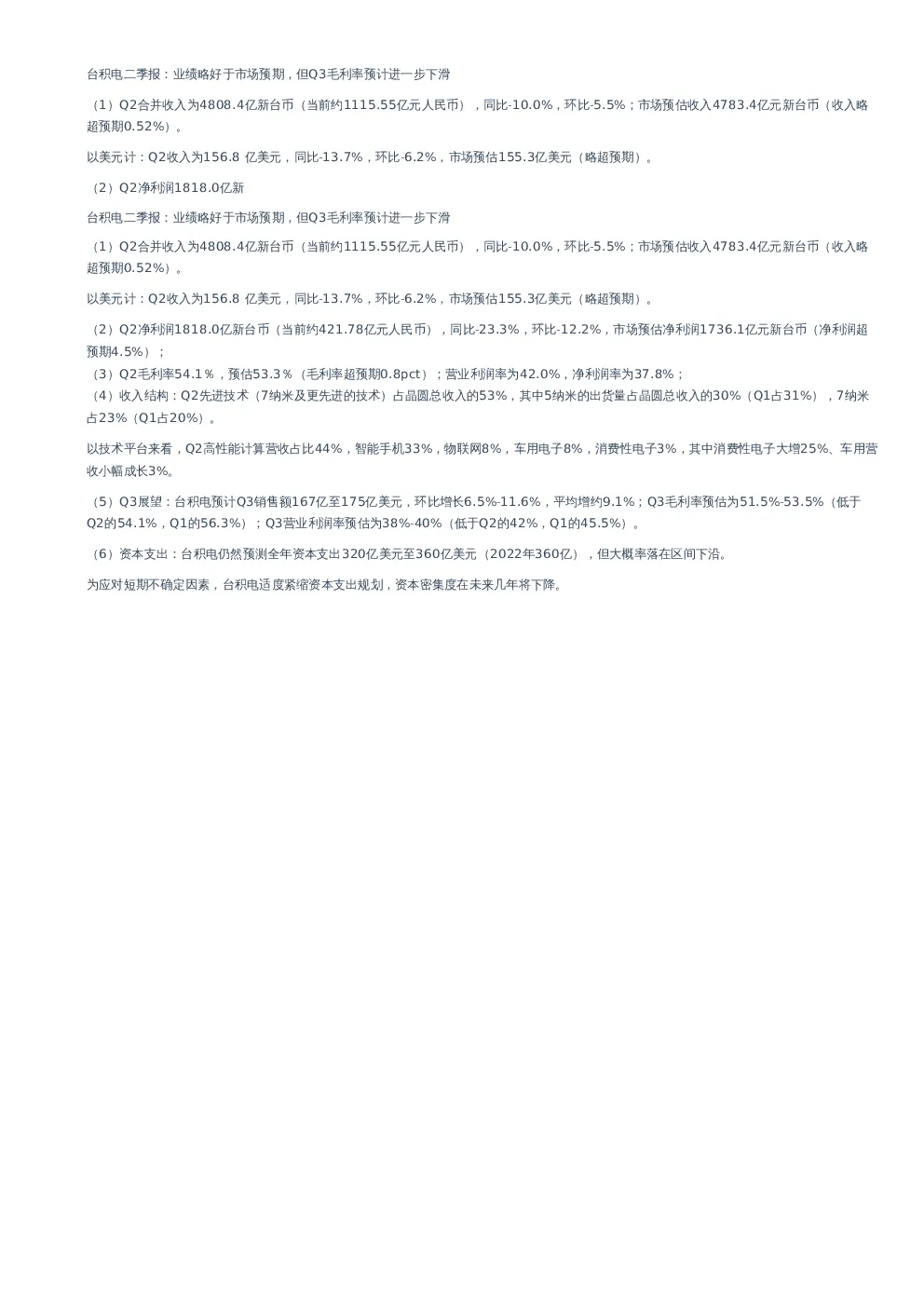 台积电二季报：业绩略好于市场预期，但Q3毛利率预计进一步下滑

（1）Q2合并收入为4808.4亿新台币（当前约1115.55亿元人民币），同比-10.0%，环比-5.5%；市场预估收入4783.4亿元新台币（收入略超预期0.52%）。

以美元计：Q2收入为156.8 亿美元，同比-13.7%，环比-6.2%，市场预估155.3亿美元（略超预期）。

（2）Q2净利润1818.0亿新

台积电二季报：业绩略好于市场预期，但Q3毛利率预计进一步下滑

（1）Q2合并收入为4808.4亿新台币（当前约1115.55亿元人民币），同比-10.0%，环比-5.5%；市场预估收入4783.4亿元新台币（收入略超预期0.52%）。

以美元计：Q2收入为156.8 亿美元，同比-13.7%，环比-6.2%，市场预估155.3亿美元（略超预期）。

（2）Q2净利润1818.0亿新台币（当前约421.78亿元人民币），同比-23.3%，环比-12.2%，市场预估净利润1736.1亿元新台币（净利润超预期4.5%）；
（3）Q2毛利率54.1％，预估53.3％（毛利率超预期0.8pct）；营业利润率为42.0%，净利润率为37.8%；
（4）收入结构：Q2先进技术（7纳米及更先进的技术）占晶圆总收入的53%，其中5纳米的出货量占晶圆总收入的30%（Q1占31%），7纳米占23%（Q1占20%）。

以技术平台来看，Q2高性能计算营收占比44%，智能手机33%，物联网8%，车用电子8%，消费性电子3%，其中消费性电子大增25%、车用营收小幅成长3%。

（5）Q3展望：台积电预计Q3销售额167亿至175亿美元，环比增长6.5%-11.6%，平均增约9.1%；Q3毛利率预估为51.5%-53.5%（低于Q2的54.1%，Q1的56.3%）；Q3营业利润率预估为38%-40%（低于Q2的42%，Q1的45.5%）。

（6）资本支出：台积电仍然预测全年资本支出320亿美元至360亿美元（2022年360亿），但大概率落在区间下沿。

为应对短期不确定因素，台积电适度紧缩资本支出规划，资本密集度在未来几年将下降。